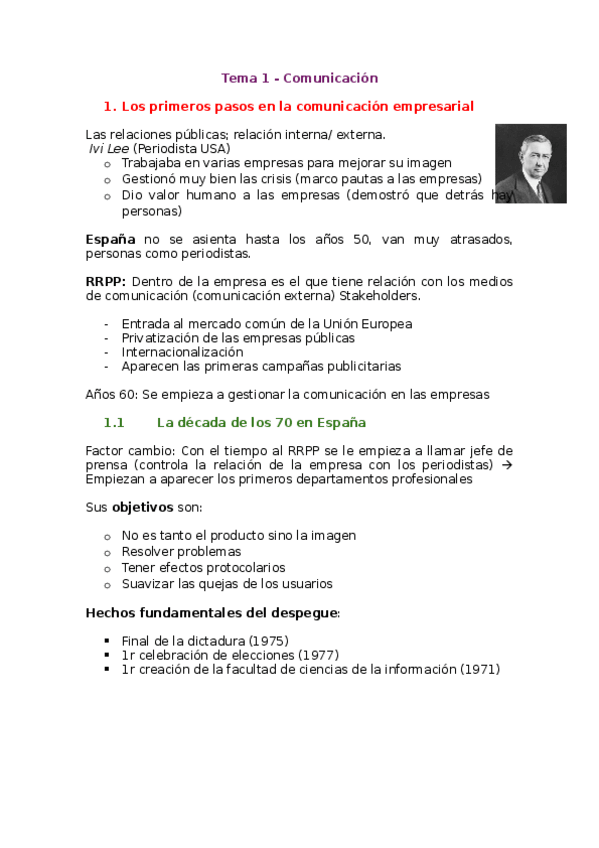 Tema 1 - Comunicación

1. Los primeros pasos en la comunicación empresarial

Las relaciones públicas; relación interna/ externa.
Ivi Lee (Periodista USA)
o Trabajaba en varias empresas para mejorar su imagen
o Gestionó muy bien las crisis (marco pautas a las empresas)
o Dio valor humano a las empresas (demostró que detrás hay personas)

España no se asienta hasta los años 50, van muy atrasados, personas como periodistas.

RRPP: Dentro de la empresa es el que tiene relación con los medios de comunicación (comunicación externa) Stakeholders.

- Entrada al mercado común de la Unión Europea
- Privatización de las empresas públicas
- Internacionalización
- Aparecen las primeras campañas publicitarias

Años 60: Se empieza a gestionar la comunicación en las empresas

1.1 La década de los 70 en España

Factor cambio: Con el tiempo al RRPP se le empieza a llamar jefe de prensa (controla la relación de la empresa con los periodistas) → Empiezan a aparecer los primeros departamentos profesionales

Sus objetivos son:

o No es tanto el producto sino la imagen
o Resolver problemas
o Tener efectos protocolarios
o Suavizar las quejas de los usuarios

Hechos fundamentales del despegue:

▪ Final de la dictadura (1975)
▪ 1r celebración de elecciones (1977)
▪ 1r creación de la facultad de ciencias de la información (1971)